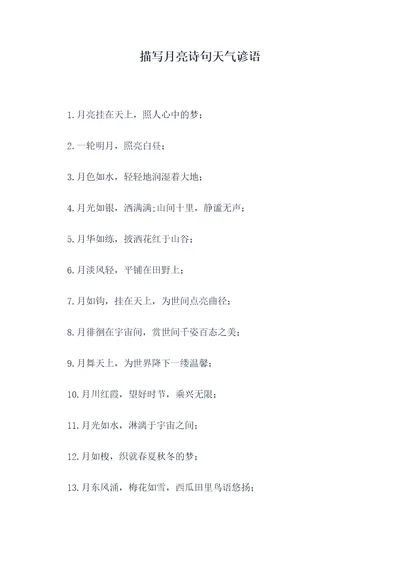 描写月亮诗句天气谚语

1. 月亮挂在天上，照人心中的梦；

2. 一轮明月，照亮白昼；

3. 月色如水，轻轻地润湿着大地；

4. 月光如银，洒满满；山间十里，静谧无声；

5. 月华如练，披洒花红于山谷；

6. 月淡风轻，平铺在田野上；

7. 月如钩，挂在天上，为世间点亮曲径；

8. 月徘徊在宇宙间，赏世间千姿百态之美；

9. 月舞天上，为世界降下一缕温馨；

10. 月川红霞，望好时节，乘兴无限；

11. 月光如水，淋漓于宇宙之间；

12. 月如梭，织就春夏秋冬的梦；

13. 月东风涌，梅花如雪，西瓜田里鸟语悠扬；